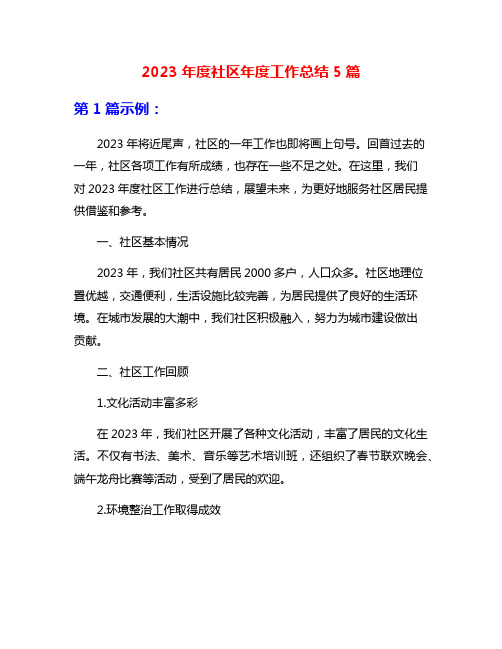 2023 年度社区年度工作总结 5 篇

第 1 篇示例：

2023 年将近尾声，社区的一年工作也即将画上句号。回首过去的一年，社区各项工作有所成绩，也存在一些不足之处。在这里，我们对 2023 年度社区工作进行总结，展望未来，为更好地服务社区居民提供借鉴和参考。

一、社区基本情况

2023 年，我们社区共有居民 2000 多户，人口众多。社区地理位置优越，交通便利，生活设施比较完善，为居民提供了良好的生活环境。在城市发展的大潮中，我们社区积极融入，努力为城市建设做出贡献。

二、社区工作回顾

1.文化活动丰富多彩

在 2023 年，我们社区开展了各种文化活动，丰富了居民的文化生活。不仅有书法、美术、音乐等艺术培训班，还组织了春节联欢晚会、端午龙舟比赛等活动，受到了居民的欢迎。

2.环境整治工作取得成效